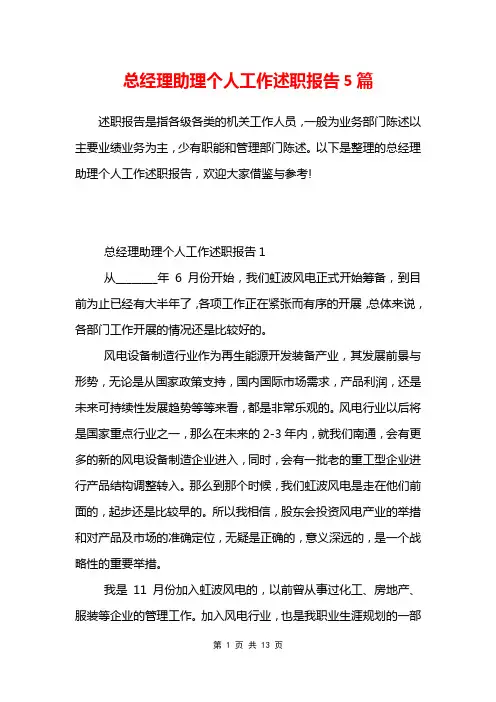 总经理助理个人工作述职报告5篇

述职报告是指各级各类的机关工作人员，一般为业务部门陈述以主要业绩业务为主，少有职能和管理部门陈述。以下是整理的总经理助理个人工作述职报告，欢迎大家借鉴与参考!

总经理助理个人工作述职报告1

从________年 6 月份开始，我们虹波风电正式开始筹备，到目前为止已经有大半年了，各项工作正在紧张而有序的开展，总体来说，各部门工作开展的情况还是比较好的。

风电设备制造行业作为再生能源开发装备产业，其发展前景与形势，无论是从国家政策支持，国内国际市场需求，产品利润，还是未来可持续性发展趋势等等来看，都是非常乐观的。风电行业以后将是国家重点行业之一，那么在未来的 2-3 年内，就我们南通，会有更多的新的风电设备制造企业进入，同时，会有一批老的重工型企业进行产品结构调整转入。那么到那个时候，我们虹波风电是走在他们前面的，起步还是比较早的。所以我相信，股东会投资风电产业的举措和对产品及市场的准确定位，无疑是正确的，意义深远的，是一个战略性的重要举措。

我是 11 月份加入虹波风电的，以前曾从事过化工、房地产、服装等企业的管理工作。加入风电行业，也是我职业生涯规划的一部

第 1 页 共 13 页